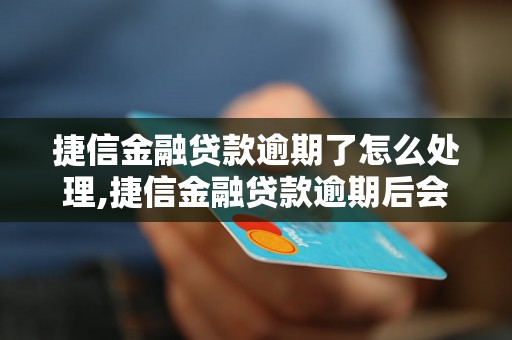 捷信金融贷款逾期了怎么处理,捷信金融贷款逾期后会